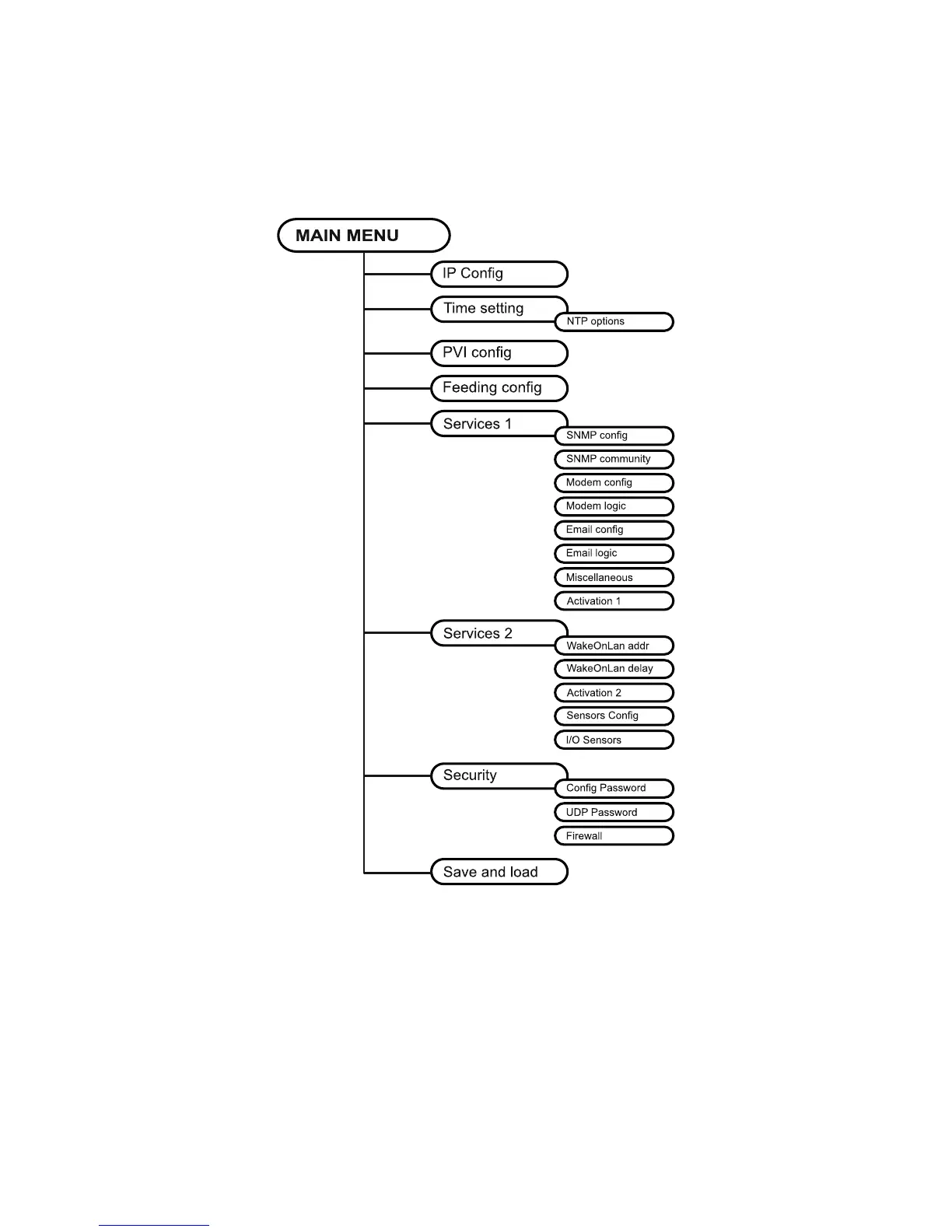 MAIN MENU

IP Config

Time setting

NTP options

PVI config

Feeding config

Services 1

SNMP config

SNMP community

Modem config

Modem logic

Email config

Email logic

Miscellaneous

Activation 1

Services 2

WakeOnLan addr

WakeOnLan delay

Activation 2

Sensors Config

I/O Sensors

Security

Config Password

UDP Password

Firewall

Save and load